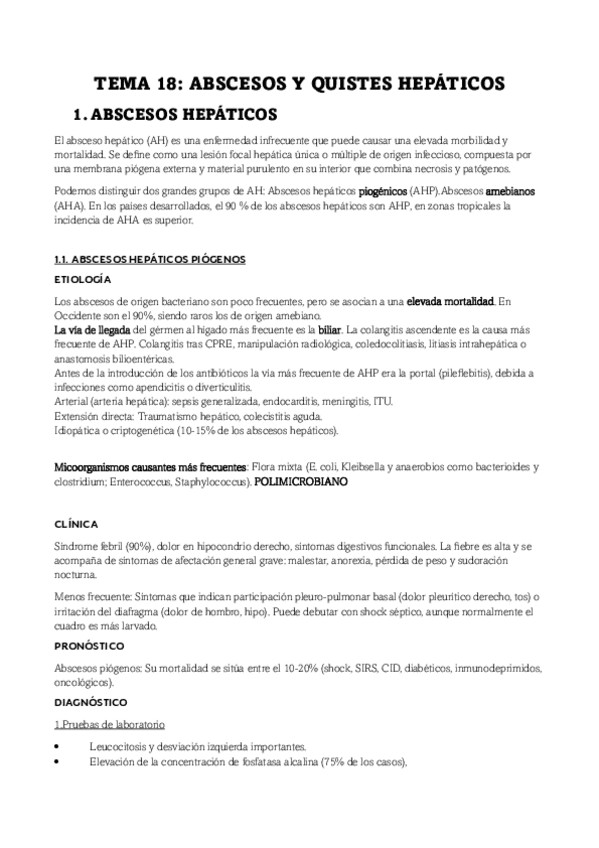 TEMA 18: ABSCESOS Y QUISTES HEPÁTICOS

1. ABSCESOS HEPÁTICOS

El absceso hepático (AH) es una enfermedad infrecuente que puede causar una elevada morbilidad y mortalidad. Se define como una lesión focal hepática única o múltiple de origen infeccioso, compuesta por una membrana piógena externa y material purulento en su interior que combina necrosis y patógenos.

Podemos distinguir dos grandes grupos de AH: Abscesos hepáticos piogénicos (AHP).Abscesos amebianos (AHA). En los países desarrollados, el 90 % de los abscesos hepáticos son AHP, en zonas tropicales la incidencia de AHA es superior.

1.1. ABSCESOS HEPÁTICOS PIÓGENOS

ETIOLOGÍA

Los abscesos de origen bacteriano son poco frecuentes, pero se asocian a una elevada mortalidad. En Occidente son el 90%, siendo raros los de origen amebiano.
La vía de llegada del gérmen al hígado más frecuente es la biliar. La colangitis ascendente es la causa más frecuente de AHP. Colangitis tras CPRE, manipulación radiológica, coledocolitiasis, litiasis intrahepática o anastomosis bilioentéricas.
Antes de la introducción de los antibióticos la vía más frecuente de AHP era la portal (pileflebitis), debida a infecciones como apendicitis o diverticulitis.
Arterial (arteria hepática): sepsis generalizada, endocarditis, meningitis, ITU.
Extensión directa: Traumatismo hepático, colecistitis aguda.
Idiopática o criptogenética (10-15% de los abscesos hepáticos).

Micoorganismos causantes más frecuentes: Flora mixta (E. coli, Kleibsella y anaerobios como bacterioides y clostridium; Enterococcus, Staphylococcus). POLIMICROBIANO

CLÍNICA

Síndrome febril (90%), dolor en hipocondrio derecho, síntomas digestivos funcionales. La fiebre es alta y se acompaña de síntomas de afectación general grave: malestar, anorexia, pérdida de peso y sudoración nocturna.

Menos frecuente: Síntomas que indican participación pleuro-pulmonar basal (dolor pleurítico derecho, tos) o irritación del diafragma (dolor de hombro, hipo). Puede debutar con shock séptico, aunque normalmente el cuadro es más larvado.

PRONÓSTICO

Abscesos piógenos: Su mortalidad se sitúa entre el 10-20% (shock, SIRS, CID, diabéticos, inmunodeprimidos, oncológicos).

DIAGNÓSTICO

1.Pruebas de laboratorio

• Leucocitosis y desviación izquierda importantes.
• Elevación de la concentración de fosfatasa alcalina (75% de los casos).